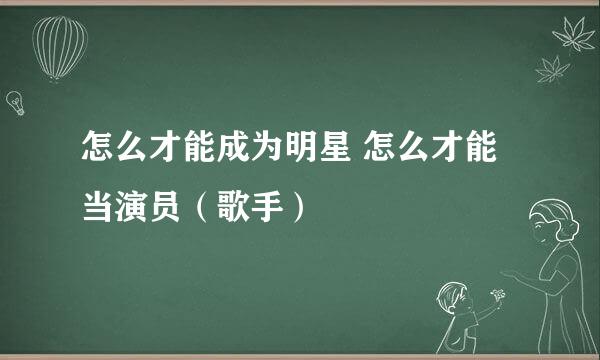 怎么才能成为明星 怎么才能当演员（歌手）